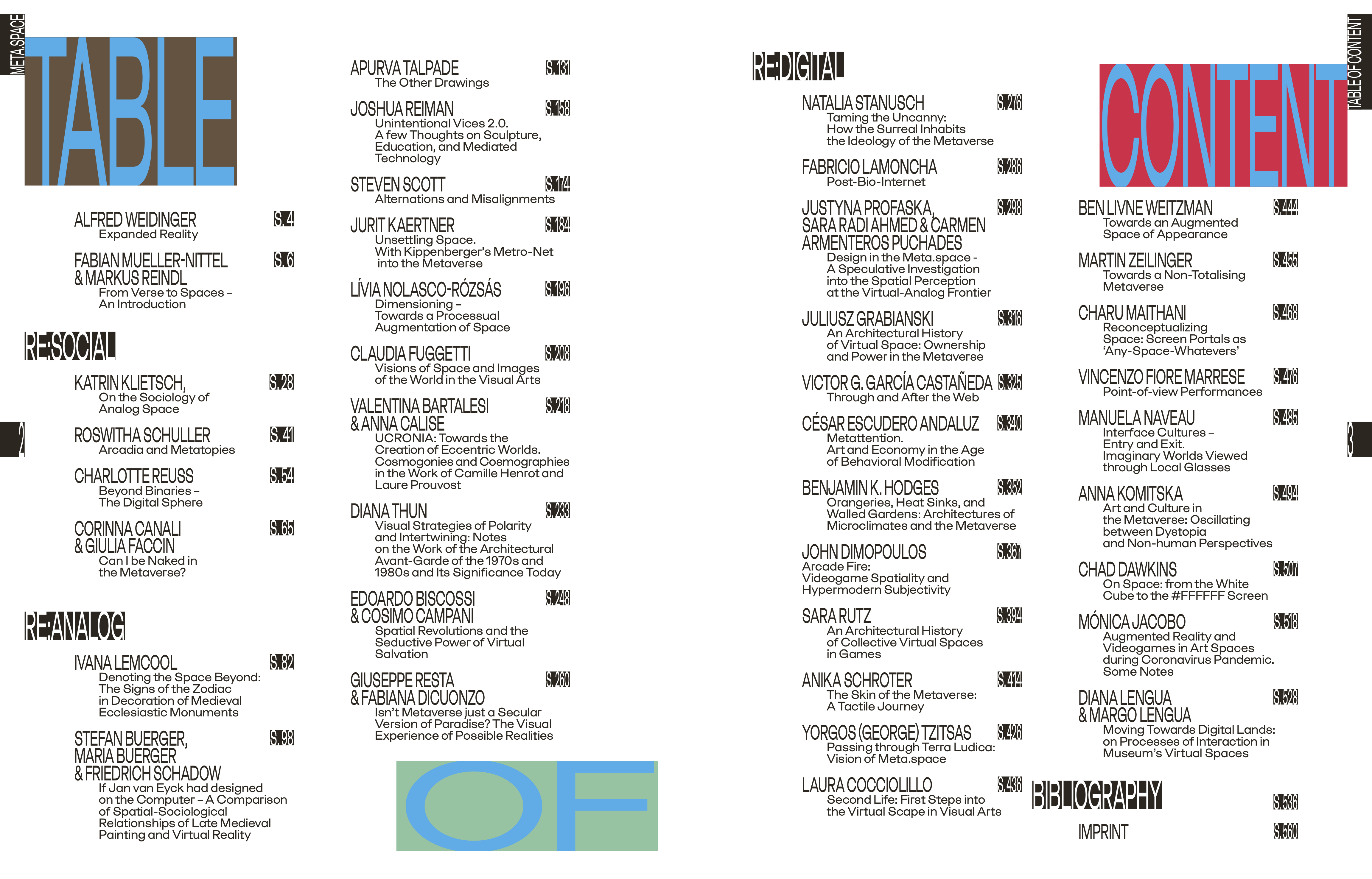 META SPACE

TABLE

ALFRED WEIDINGER S. 4
Expanded Reality

FABIAN MUELLER-NITTEL & MARKUS REINDL S. 6
From Verse to Spaces – An Introduction

RE:SOCIAL

KATRIN KLIETSCH, S. 28
On the Sociology of Analog Space

ROSWITHA SCHULLER S. 41
Arcadia and Metatopies

CHARLOTTE REUSS S. 54
Beyond Binaries – The Digital Sphere

CORINNA CANALI & GIULIA FACCIN S. 65
Can I be Naked in the Metaverse?

RE:ANALOG

IVANA LEMCOOL S. 82
Denoting the Space Beyond: The Signs of the Zodiac in Decoration of Medieval Ecclesiastic Monuments

STEFAN BUERGER, MARIA BUERGER & FRIEDRICH SCHADOW S. 98
If Jan van Eyck had designed on the Computer – A Comparison of Spatial-Sociological Relationships of Late Medieval Painting and Virtual Reality

2

APURVA TALPADE S. 131
The Other Drawings

JOSHUA REIMAN S. 158
Unintentional Vices 2.0. A few Thoughts on Sculpture, Education, and Mediated Technology

STEVEN SCOTT S. 174
Alternations and Misalignments

JURIT KAERTNER S. 184
Unsettling Space. With Kippenberger's Metro-Net into the Metaverse

LÍVIA NOLASCO-RÓZSÁS S. 196
Dimensioning – Towards a Processual Augmentation of Space

CLAUDIA FUGGETTI S. 208
Visions of Space and Images of the World in the Visual Arts

VALENTINA BARTALESI & ANNA CALISE S. 218
UCRONIA: Towards the Creation of Eccentric Worlds. Cosmogonies and Cosmographies in the Work of Camille Henrot and Laure Prouvost

DIANA THUN S. 233
Visual Strategies of Polarity and Intertwining: Notes on the Work of the Architectural Avant-Garde of the 1970s and 1980s and Its Significance Today

EDOARDO BISCOSSI & COSIMO CAMPANI S. 248
Spatial Revolutions and the Seductive Power of Virtual Salvation

GIUSEPPE RESTA & FABIANA DICUONZO S. 260
Isn't Metaverse just a Secular Version of Paradise? The Visual Experience of Possible Realities

OF

RE:DIGITAL

NATALIA STANUSCH S. 276
Taming the Uncanny: How the Surreal Inhabits the Ideology of the Metaverse

FABRICIO LAMONCHA S. 286
Post-Bio-Internet

JUSTYNA PROFASKA, SARA RADI AHMED & CARMEN ARMENTEROS PUCHADES S. 298
Design in the Meta.space - A Speculative Investigation into the Spatial Perception at the Virtual-Analog Frontier

JULIUSZ GRABIANSKI S. 316
An Architectural History of Virtual Space: Ownership and Power in the Metaverse

VICTOR G. GARCÍA CASTAÑEDA S. 325
Through and After the Web

CÉSAR ESCUDERO ANDALUZ S. 340
Metattention. Art and Economy in the Age of Behavioral Modification

BENJAMIN K. HODGES S. 352
Orangeries, Heat Sinks, and Walled Gardens: Architectures of Microclimates and the Metaverse

JOHN DIMOPOULOS S. 367
Arcade Fire: Videogame Spatiality and Hypermodern Subjectivity

SARA RUTZ S. 394
An Architectural History of Collective Virtual Spaces in Games

ANIKA SCHROTER S. 414
The Skin of the Metaverse: A Tactile Journey

YORGOS (GEORGE) TZITSAS S. 426
Passing through Terra Ludica: Vision of Meta.space

LAURA COCCIOLILLO S. 436
Second Life: First Steps into the Virtual Scape in Visual Arts

CONTENT

TABLE OF CONTENT

BEN LIVNE WEITZMAN S. 444
Towards an Augmented Space of Appearance

MARTIN ZEILINGER S. 455
Towards a Non-Totalising Metaverse

CHARU MAITHANI S. 468
Reconceptualizing Space: Screen Portals as 'Any-Space-Whatevers'

VINCENZO FIORE MARRESE S. 476
Point-of-view Performances

MANUELA NAVEAU S. 485
Interface Cultures – Entry and Exit. Imaginary Worlds Viewed through Local Glasses

ANNA KOMITSKA S. 494
Art and Culture in the Metaverse: Oscillating between Dystopia and Non-human Perspectives

CHAD DAWKINS S. 507
On Space: from the White Cube to the #FFFFFF Screen

MÓNICA JACOBO S. 518
Augmented Reality and Videogames in Art Spaces during Coronavirus Pandemic. Some Notes

DIANA LENGUA & MARGO LENGUA S. 528
Moving Towards Digital Lands: on Processes of Interaction in Museum's Virtual Spaces

BIBLIOGRAPHY S. 536

IMPRINT S. 560

3